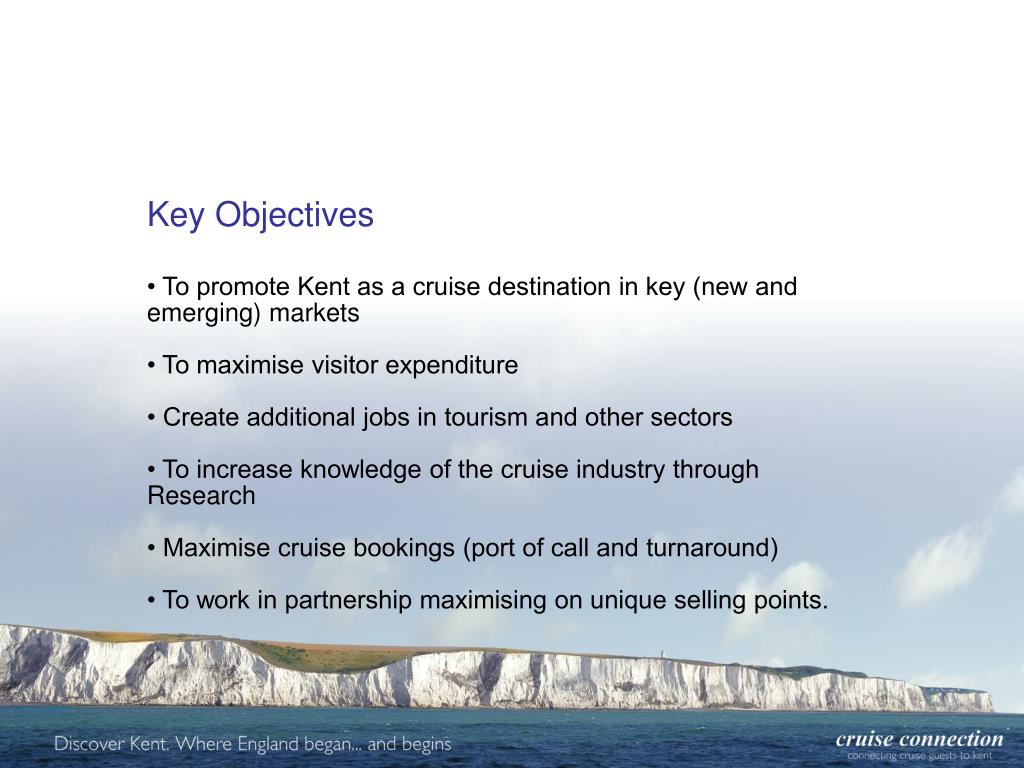 Key Objectives

• To promote Kent as a cruise destination in key (new and emerging) markets

• To maximise visitor expenditure

• Create additional jobs in tourism and other sectors

• To increase knowledge of the cruise industry through Research

• Maximise cruise bookings (port of call and turnaround)

• To work in partnership maximising on unique selling points.

Discover Kent. Where England began... and begins

cruise connection
connecting cruise guests to kent